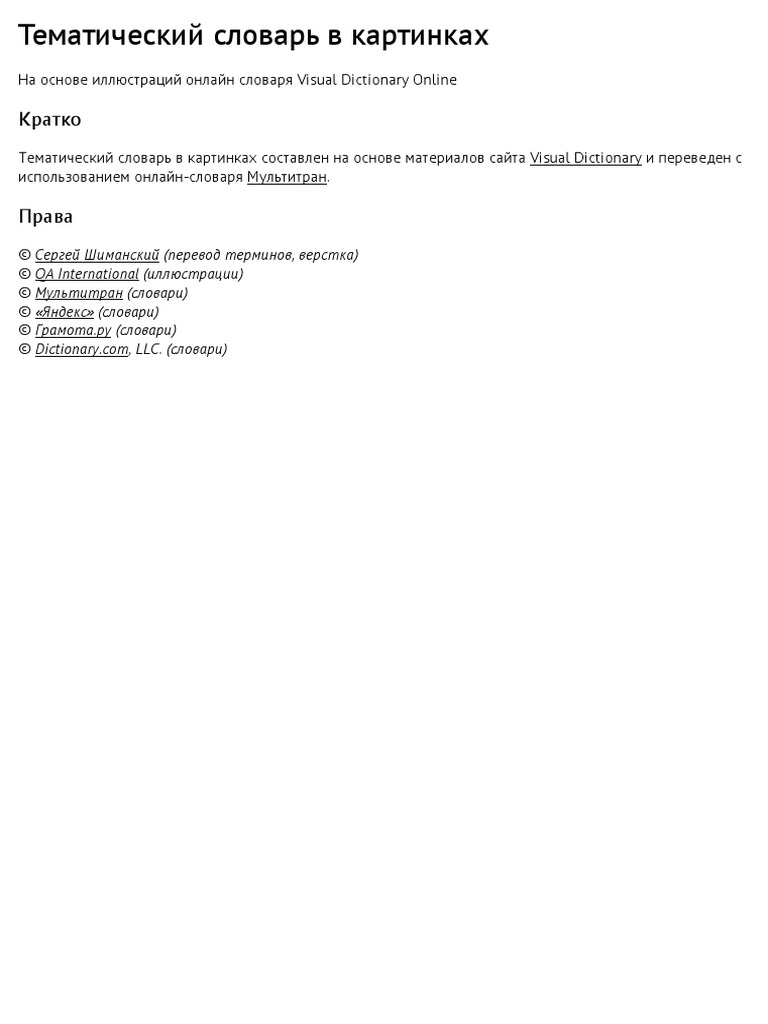 Тематический словарь в картинках

На основе иллюстраций онлайн словаря Visual Dictionary Online

Кратко

Тематический словарь в картинках составлен на основе материалов сайта Visual Dictionary и переведен с использованием онлайн-словаря Мультитран.

Права

© Сергей Шиманский (перевод терминов, верстка)
© QA International (иллюстрации)
© Мультитран (словари)
© «Яндекс» (словари)
© Грамота.ру (словари)
© Dictionary.com, LLC. (словари)